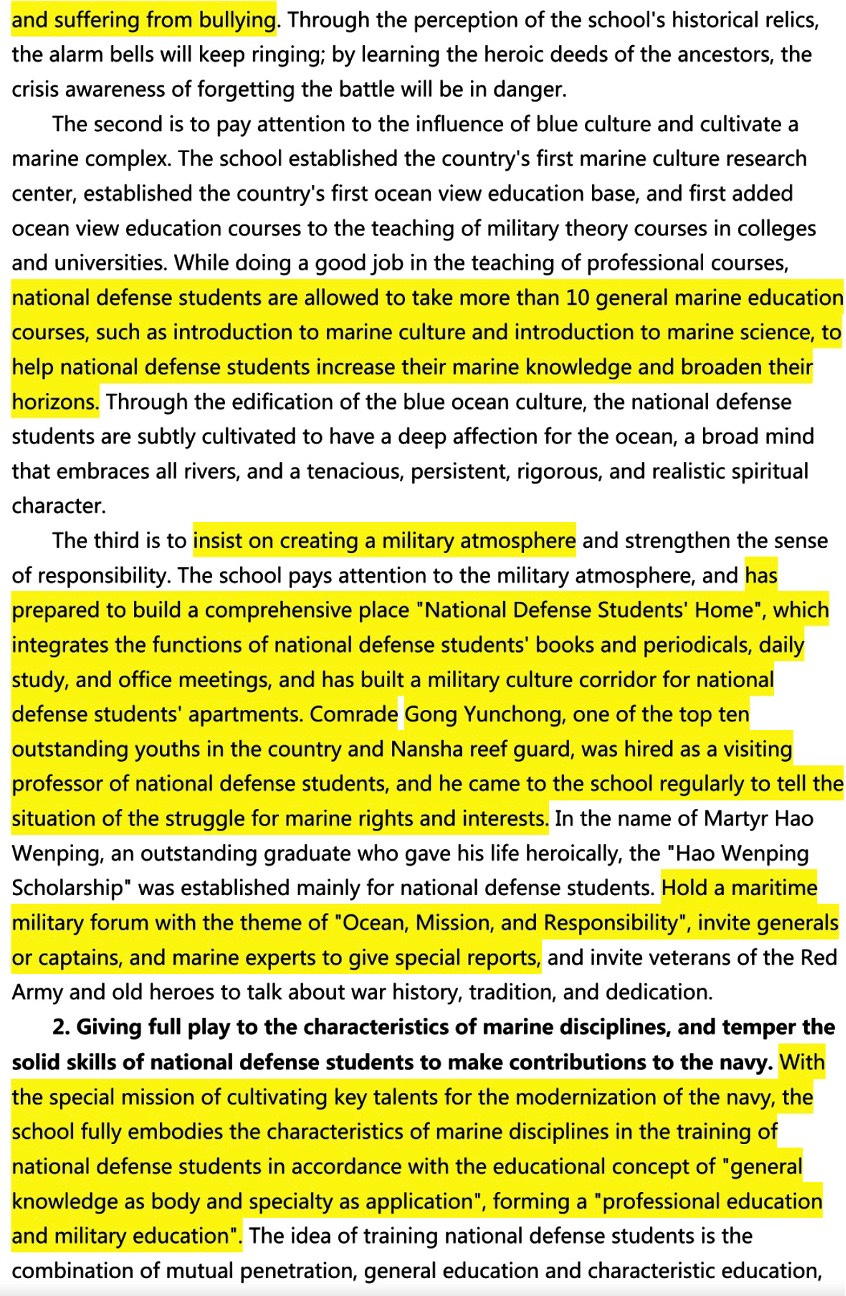 and suffering from bullying. Through the perception of the school's historical relics, the alarm bells will keep ringing; by learning the heroic deeds of the ancestors, the crisis awareness of forgetting the battle will be in danger.

The second is to pay attention to the influence of blue culture and cultivate a marine complex. The school established the country's first marine culture research center, established the country's first ocean view education base, and first added ocean view education courses to the teaching of military theory courses in colleges and universities. While doing a good job in the teaching of professional courses, national defense students are allowed to take more than 10 general marine education courses, such as introduction to marine culture and introduction to marine science, to help national defense students increase their marine knowledge and broaden their horizons. Through the edification of the blue ocean culture, the national defense students are subtly cultivated to have a deep affection for the ocean, a broad mind that embraces all rivers, and a tenacious, persistent, rigorous, and realistic spiritual character.

The third is to insist on creating a military atmosphere and strengthen the sense of responsibility. The school pays attention to the military atmosphere, and has prepared to build a comprehensive place "National Defense Students' Home", which integrates the functions of national defense students' books and periodicals, daily study, and office meetings, and has built a military culture corridor for national defense students' apartments. Comrade Gong Yunchong, one of the top ten outstanding youths in the country and Nansha reef guard, was hired as a visiting professor of national defense students, and he came to the school regularly to tell the situation of the struggle for marine rights and interests. In the name of Martyr Hao Wenping, an outstanding graduate who gave his life heroically, the "Hao Wenping Scholarship" was established mainly for national defense students. Hold a maritime military forum with the theme of "Ocean, Mission, and Responsibility", invite generals or captains, and marine experts to give special reports, and invite veterans of the Red Army and old heroes to talk about war history, tradition, and dedication.

2. Giving full play to the characteristics of marine disciplines, and temper the solid skills of national defense students to make contributions to the navy. With the special mission of cultivating key talents for the modernization of the navy, the school fully embodies the characteristics of marine disciplines in the training of national defense students in accordance with the educational concept of "general knowledge as body and specialty as application", forming a "professional education and military education". The idea of training national defense students is the combination of mutual penetration, general education and characteristic education,